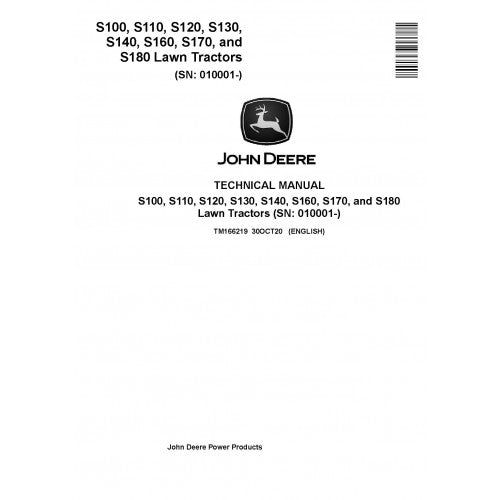 S100, S110, S120, S130, S140, S160, S170, and S180 Lawn Tractors
(SN: 010001-)

JOHN DEERE

TECHNICAL MANUAL
S100, S110, S120, S130, S140, S160, S170, and S180 Lawn Tractors (SN: 010001-)

TM166219 30OCT20 (ENGLISH)

John Deere Power Products